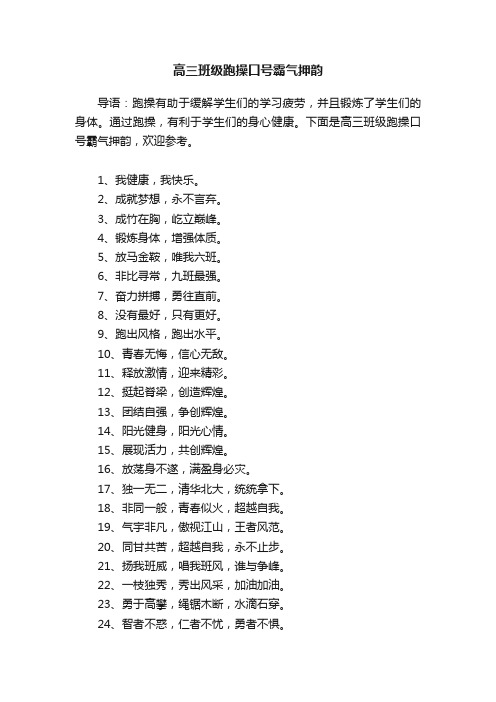 高三班级跑操口号霸气押韵

导语：跑操有助于缓解学生们的学习疲劳，并且锻炼了学生们的身体。通过跑操，有利于学生们的身心健康。下面是高三班级跑操口号霸气押韵，欢迎参考。

1、我健康，我快乐。
2、成就梦想，永不言弃。
3、成竹在胸，屹立巅峰。
4、锻炼身体，增强体质。
5、放马金鞍，唯我六班。
6、非比寻常，九班最强。
7、奋力拼搏，勇往直前。
8、没有最好，只有更好。
9、跑出风格，跑出水平。
10、青春无悔，信心无敌。
11、释放激情，迎来精彩。
12、挺起脊梁，创造辉煌。
13、团结自强，争创辉煌。
14、阳光健身，阳光心情。
15、展现活力，共创辉煌。
16、放荡身不遂，满盈身必灾。
17、独一无二，清华北大，统统拿下。
18、非同一般，青春似火，超越自我。
19、气宇非凡，傲视江山，王者风范。
20、同甘共苦，超越自我，永不止步。
21、扬我班威，唱我班风，谁与争锋。
22、一枝独秀，秀出风采，加油加油。
23、勇于高攀，绳锯木断，水滴石穿。
24、智者不惑，仁者不忧，勇者不惧。